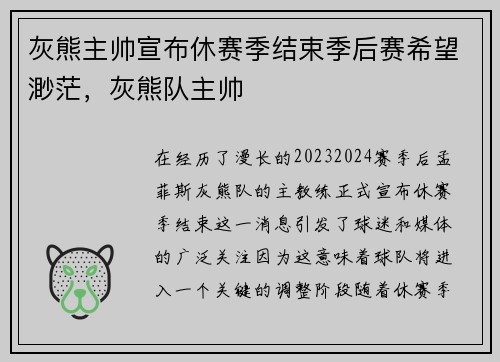 灰熊主帅宣布休赛季结束季后赛希望渺茫，灰熊队主帅

在经历了漫长的20232024赛季后孟菲斯灰熊队的主教练正式宣布休赛季结束这一消息引发了球迷和媒体的广泛关注因为这意味着球队将进入一个关键的调整阶段随着休赛季